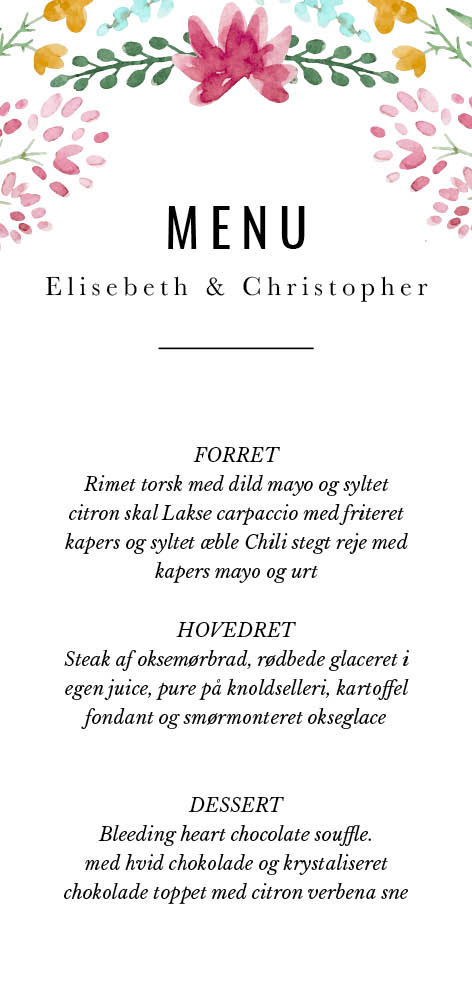 MENU

Elisebeth & Christopher

FORRET
Rimet torsk med dild mayo og syltet citron skal Lakse carpaccio med friteret kapers og syltet æble Chili stegt reje med kapers mayo og urt

HOVEDRET
Steak af oksemørbrad, rødbede glaceret i egen juice, pure på knoldselleri, kartoffel fondant og smørmonteret okseglace

DESSERT
Bleeding heart chocolate souffle. med hvid chokolade og krystaliseret chokolade toppet med citron verbena sne